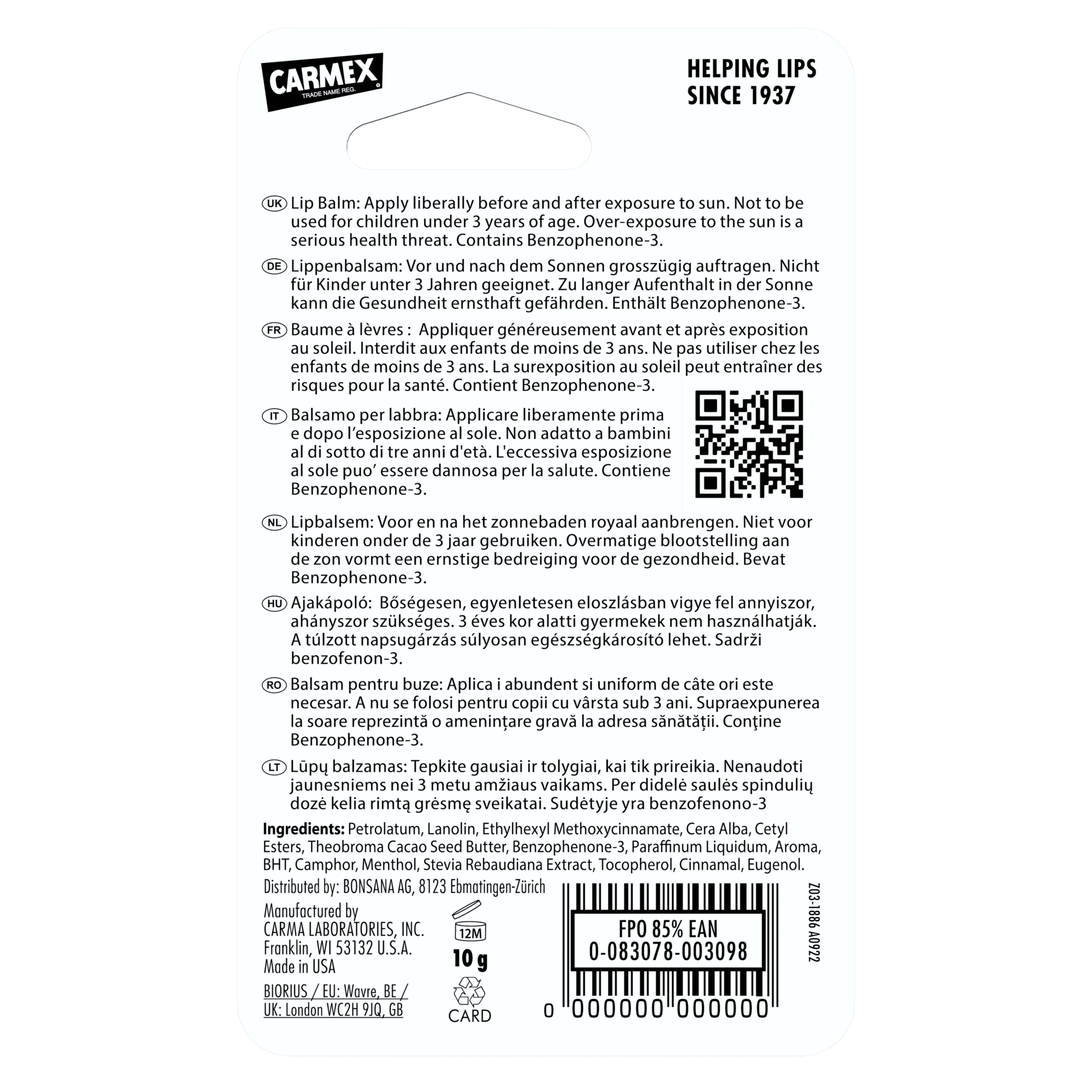 CARMEX
TRADE NAME REG.

HELPING LIPS SINCE 1937

UK Lip Balm: Apply liberally before and after exposure to sun. Not to be used for children under 3 years of age. Over-exposure to the sun is a serious health threat. Contains Benzophenone-3.

DE Lippenbalsam: Vor und nach dem Sonnen grosszügig auftragen. Nicht für Kinder unter 3 Jahren geeignet. Zu langer Aufenthalt in der Sonne kann die Gesundheit ernsthaft gefährden. Enthält Benzophenone-3.

FR Baume à lèvres : Appliquer généreusement avant et après exposition au soleil. Interdit aux enfants de moins de 3 ans. Ne pas utiliser chez les enfants de moins de 3 ans. La surexposition au soleil peut entraîner des risques pour la santé. Contient Benzophenone-3.

IT Balsamo per labbra: Applicare liberamente prima e dopo l'esposizione al sole. Non adatto a bambini al di sotto di tre anni d'età. L'eccessiva esposizione al sole puo' essere dannosa per la salute. Contiene Benzophenone-3.

NL Lipbalsem: Voor en na het zonnebaden royaal aanbrengen. Niet voor kinderen onder de 3 jaar gebruiken. Overmatige blootstelling aan de zon vormt een ernstige bedreiging voor de gezondheid. Bevat Benzophenone-3.

HU Ajakápoló: Bőségesen, egyenletesen eloszlásban vigye fel annyiszor, ahányszor szükséges. 3 éves kor alatti gyermekek nem használhatják. A túlzott napsugárzás súlyosan egészségkárosító lehet. Sadrži benzofenon-3.

RO Balsam pentru buze: Aplica i abundent si uniform de câte ori este necesar. A nu se folosi pentru copii cu vârsta sub 3 ani. Supraexpunerea la soare reprezintă o amenințare gravă la adresa sănătății. Conţine Benzophenone-3.

LT Lūpų balzamas: Tepkite gausiai ir tolygiai, kai tik prireikia. Nenaudoti jaunesniems nei 3 metu amžiaus vaikams. Per didelė saulės spindulių dozė kelia rimtą grėsmę sveikatai. Sudėtyje yra benzofenono-3

Ingredients: Petrolatum, Lanolin, Ethylhexyl Methoxycinnamate, Cera Alba, Cetyl Esters, Theobroma Cacao Seed Butter, Benzophenone-3, Paraffinum Liquidum, Aroma, BHT, Camphor, Menthol, Stevia Rebaudiana Extract, Tocopherol, Cinnamal, Eugenol.

Distributed by: BONSANA AG, 8123 Ebmatingen-Zürich

Manufactured by
CARMA LABORATORIES, INC.
Franklin, WI 53132 U.S.A.
Made in USA

BIORIUS / EU: Wavre, BE /
UK: London WC2H 9JQ, GB

12M
10 g
CARD

FPO 85% EAN
0-083078-003098
0 000000 000000

Z03-1886 A0922